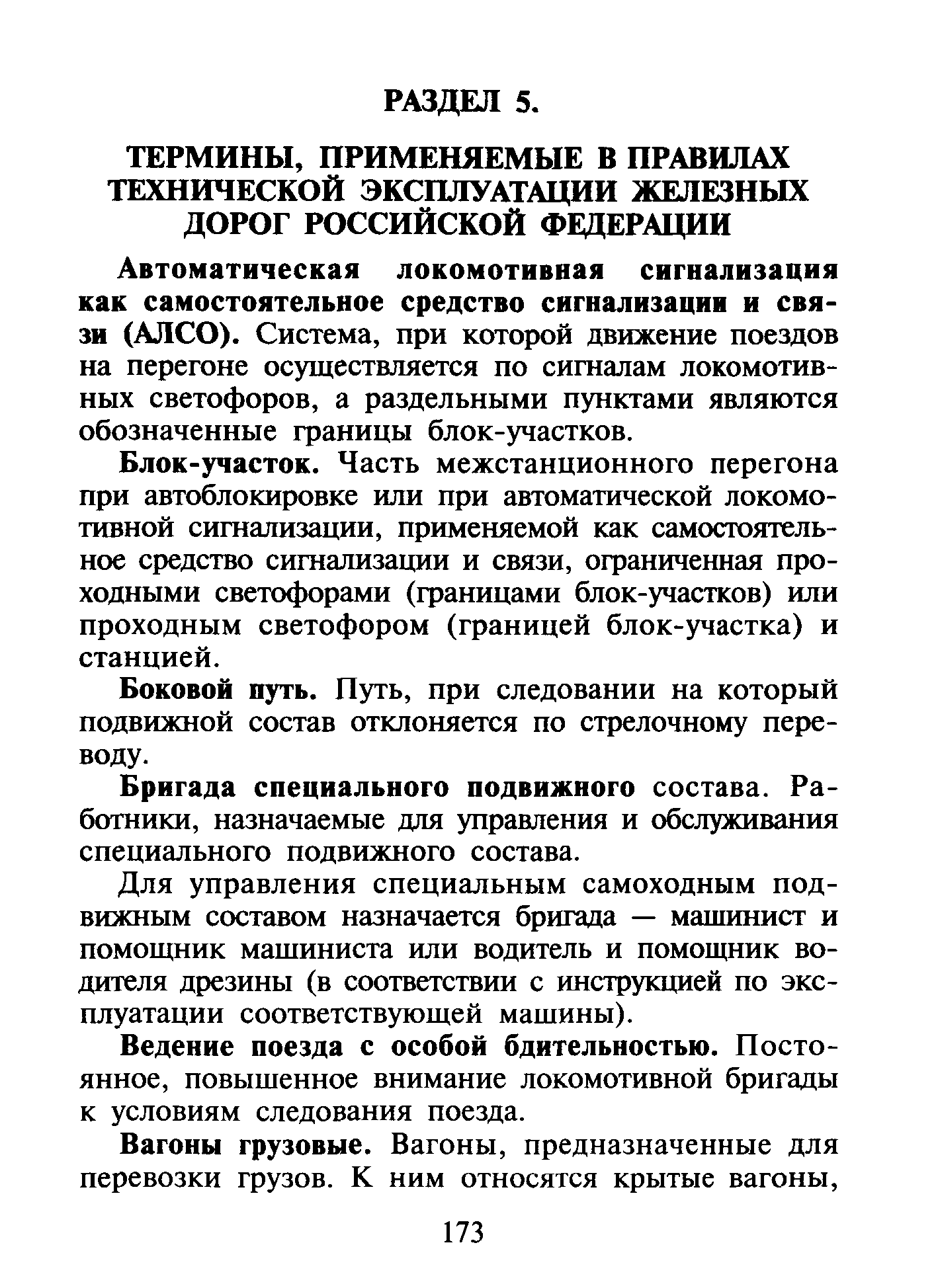 РАЗДЕЛ 5.

ТЕРМИНЫ, ПРИМЕНЯЕМЫЕ В ПРАВИЛАХ ТЕХНИЧЕСКОЙ ЭКСПЛУАТАЦИИ ЖЕЛЕЗНЫХ ДОРОГ РОССИЙСКОЙ ФЕДЕРАЦИИ

Автоматическая локомотивная сигнализация как самостоятельное средство сигнализации и связи (АЛСО). Система, при которой движение поездов на перегоне осуществляется по сигналам локомотивных светофоров, а раздельными пунктами являются обозначенные границы блок-участков.

Блок-участок. Часть межстанционного перегона при автоблокировке или при автоматической локомотивной сигнализации, применяемой как самостоятельное средство сигнализации и связи, ограниченная проходными светофорами (границами блок-участков) или проходным светофором (границей блок-участка) и станцией.

Боковой путь. Путь, при следовании на который подвижной состав отклоняется по стрелочному переводу.

Бригада специального подвижного состава. Работники, назначаемые для управления и обслуживания специального подвижного состава.

Для управления специальным самоходным подвижным составом назначается бригада — машинист и помощник машиниста или водитель и помощник водителя дрезины (в соответствии с инструкцией по эксплуатации соответствующей машины).

Ведение поезда с особой бдительностью. Постоянное, повышенное внимание локомотивной бригады к условиям следования поезда.

Вагоны грузовые. Вагоны, предназначенные для перевозки грузов. К ним относятся крытые вагоны,

173